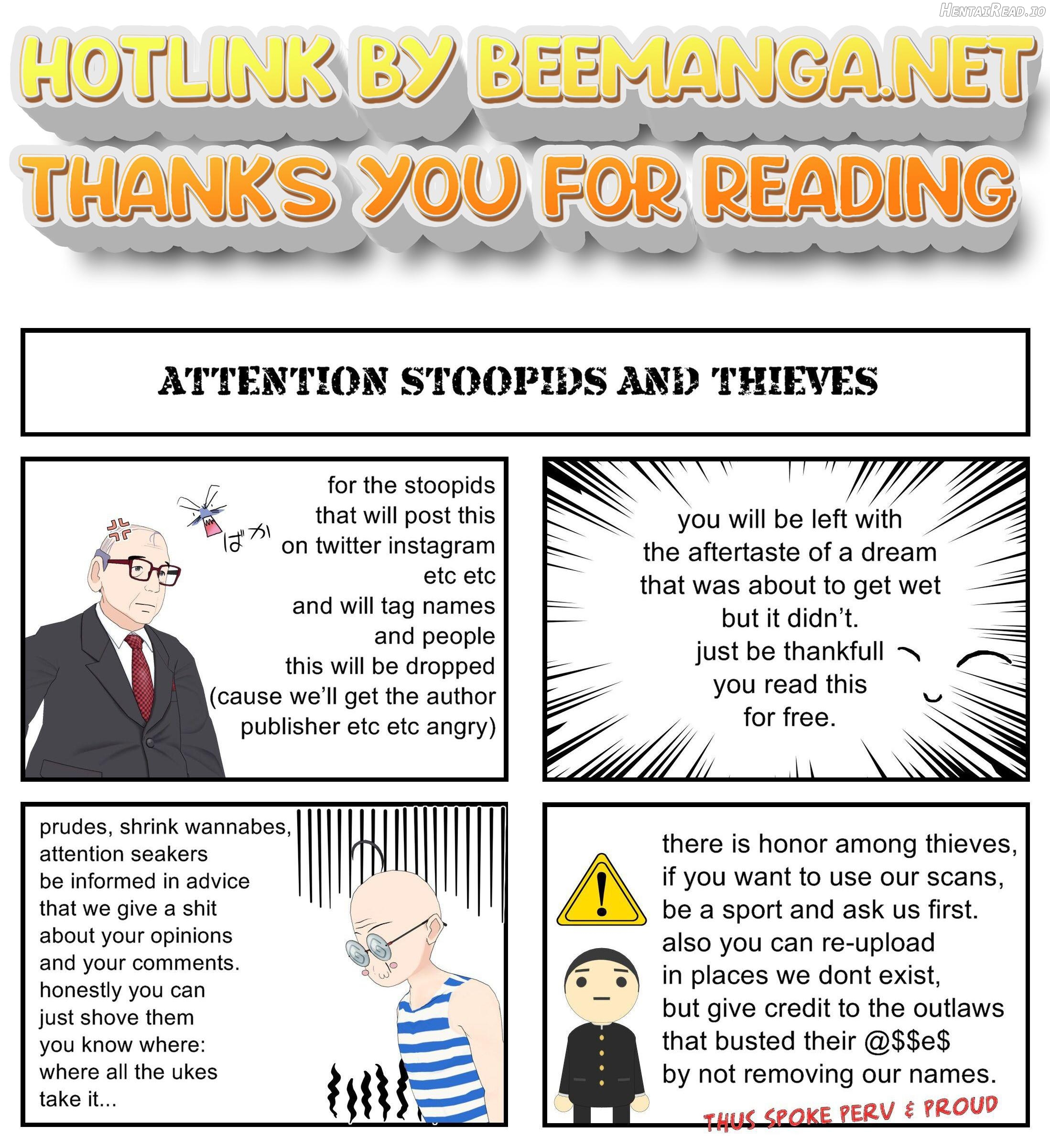 HOTLINK BY BEEMANGA.NET
THANKS YOU FOR READING

ATTENTION STOOPIDS AND THIEVES

ばか

for the stoopids that will post this on twitter instagram etc etc and will tag names and people this will be dropped (cause we'll get the author publisher etc etc angry)

you will be left with the aftertaste of a dream that was about to get wet but it didn't. just be thankfull you read this for free.

prudes, shrink wannabes, attention seakers be informed in advice that we give a shit about your opinions and your comments. honestly you can just shove them you know where: where all the ukes take it...

there is honor among thieves, if you want to use our scans, be a sport and ask us first. also you can re-upload in places we dont exist, but give credit to the outlaws that busted their @$$e$ by not removing our names.

THUS SPOKE PERV & PROUD

HentaiRead.io